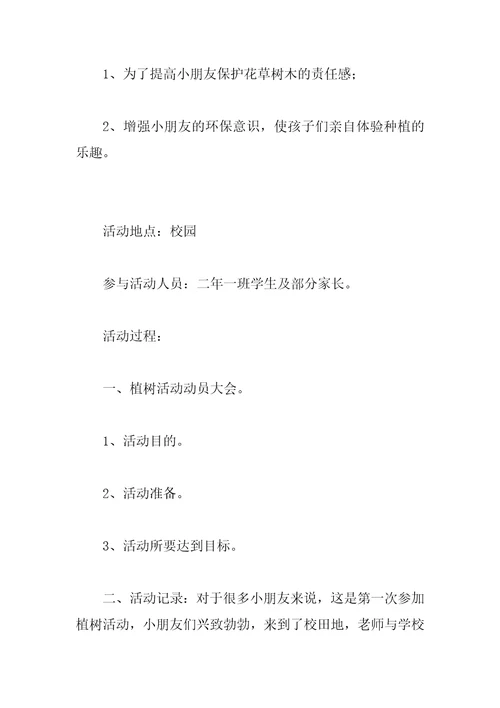 1、为了提高小朋友保护花草树木的责任感；

2、增强小朋友的环保意识，使孩子们亲自体验种植的乐趣。

活动地点：校园

参与活动人员：二年一班学生及部分家长。

活动过程：

一、植树活动动员大会。

1、活动目的。

2、活动准备。

3、活动所要达到目标。

二、活动记录：对于很多小朋友来说，这是第一次参加植树活动，小朋友们兴致勃勃，来到了校田地，老师与学校